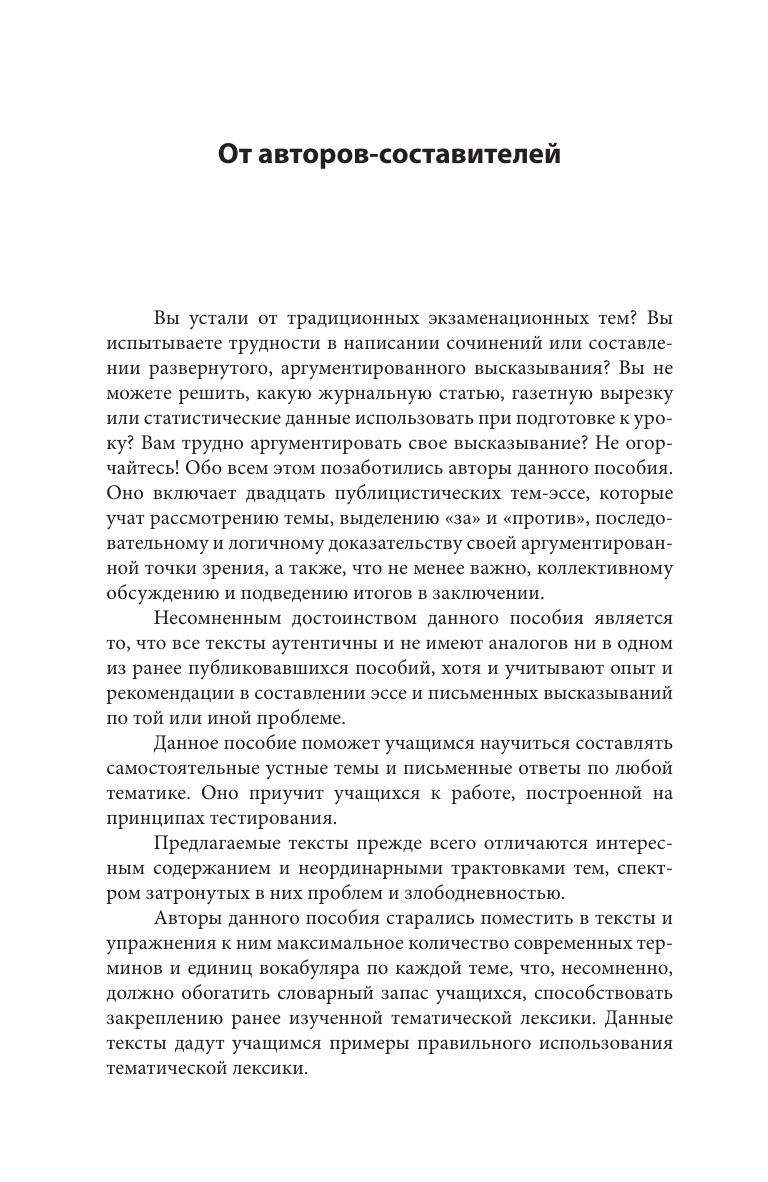 От авторов-составителей

Вы устали от традиционных экзаменационных тем? Вы испытываете трудности в написании сочинений или составлении развернутого, аргументированного высказывания? Вы не можете решить, какую журнальную статью, газетную вырезку или статистические данные использовать при подготовке к уроку? Вам трудно аргументировать свое высказывание? Не огорчайтесь! Обо всем этом позаботились авторы данного пособия. Оно включает двадцать публицистических тем-эссе, которые учат рассмотрению темы, выделению «за» и «против», последовательному и логичному доказательству своей аргументированной точки зрения, а также, что не менее важно, коллективному обсуждению и подведению итогов в заключении.

Несомненным достоинством данного пособия является то, что все тексты аутентичны и не имеют аналогов ни в одном из ранее публиковавшихся пособий, хотя и учитывают опыт и рекомендации в составлении эссе и письменных высказываний по той или иной проблеме.

Данное пособие поможет учащимся научиться составлять самостоятельные устные темы и письменные ответы по любой тематике. Оно приучит учащихся к работе, построенной на принципах тестирования.

Предлагаемые тексты прежде всего отличаются интересным содержанием и неординарными трактовками тем, спектром затронутых в них проблем и злободневностью.

Авторы данного пособия старались поместить в тексты и упражнения к ним максимальное количество современных терминов и единиц вокабуляра по каждой теме, что, несомненно, должно обогатить словарный запас учащихся, способствовать закреплению ранее изученной тематической лексики. Данные тексты дадут учащимся примеры правильного использования тематической лексики.